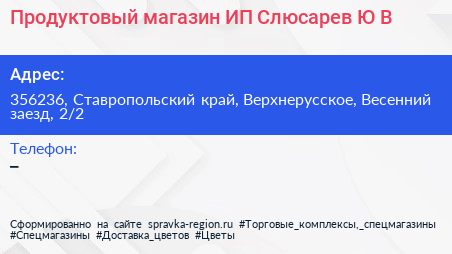 Продуктовый магазин ИП Слюсарев Ю В

Адрес:

356236, Ставропольский край, Верхнерусское, Весенний заезд, 2/2

Телефон:

–

Сформированно на сайте spravka-region.ru #Торговые_комплексы,_спецмагазины #Спецмагазины #Доставка_цветов #Цветы